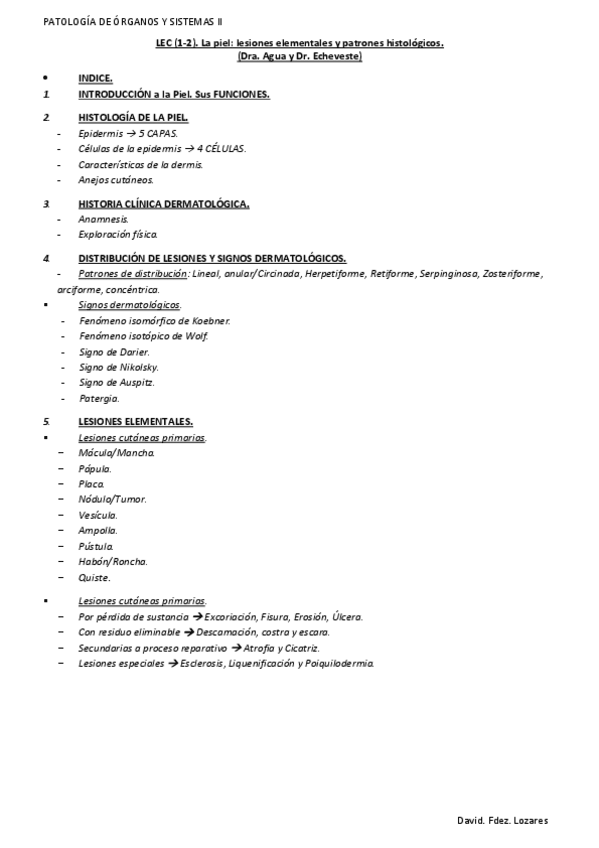 PATOLOGÍA DE ÓRGANOS Y SISTEMAS II

LEC (1-2). La piel: lesiones elementales y patrones histológicos.
(Dra. Agua y Dr. Echeveste)

• INDICE.

1. INTRODUCCIÓN a la Piel. Sus FUNCIONES.

2. HISTOLOGÍA DE LA PIEL.
- Epidermis → 5 CAPAS.
- Células de la epidermis → 4 CÉLULAS.
- Características de la dermis.
- Anejos cutáneos.

3. HISTORIA CLÍNICA DERMATOLÓGICA.
- Anamnesis.
- Exploración física.

4. DISTRIBUCIÓN DE LESIONES Y SIGNOS DERMATOLÓGICOS.
- Patrones de distribución: Lineal, anular/Circinada, Herpetiforme, Retiforme, Serpinginosa, Zosteriforme, arciforme, concéntrica.
▪ Signos dermatológicos.
- Fenómeno isomórfico de Koebner.
- Fenómeno isotópico de Wolf.
- Signo de Darier.
- Signo de Nikolsky.
- Signo de Auspitz.
- Patergia.

5. LESIONES ELEMENTALES.
▪ Lesiones cutáneas primarias.
– Mácula/Mancha.
– Pápula.
– Placa.
– Nódulo/Tumor.
– Vesícula.
– Ampolla.
– Pústula.
– Habón/Roncha.
– Quiste.

▪ Lesiones cutáneas primarias.
– Por pérdida de sustancia → Excoriación, Fisura, Erosión, Úlcera.
– Con residuo eliminable → Descamación, costra y escara.
– Secundarias a proceso reparativo → Atrofia y Cicatriz.
– Lesiones especiales → Esclerosis, Liquenificación y Poiquilodermia.

David. Fdez. Lozares